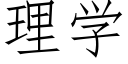 理学